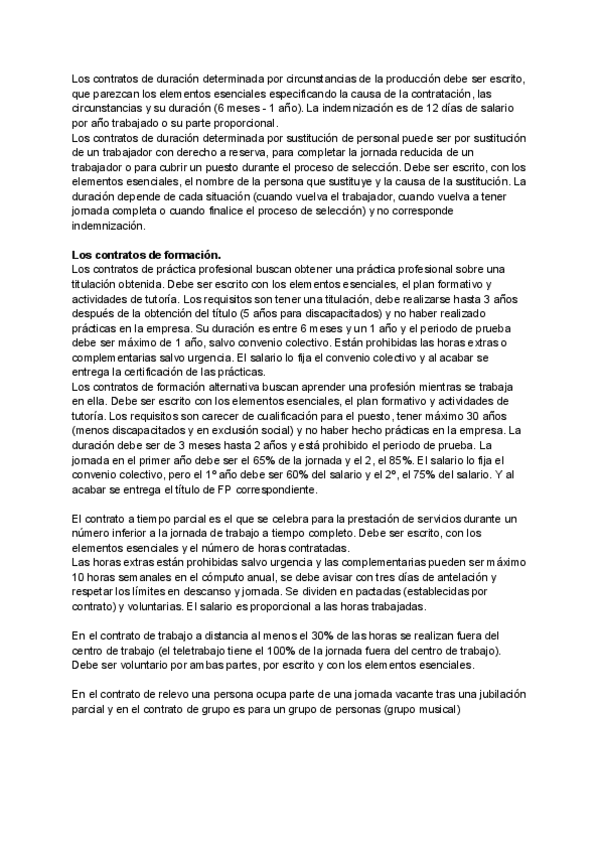 Los contratos de duración determinada por circunstancias de la producción debe ser escrito, que parezcan los elementos esenciales especificando la causa de la contratación, las circunstancias y su duración (6 meses - 1 año). La indemnización es de 12 días de salario por año trabajado o su parte proporcional.
Los contratos de duración determinada por sustitución de personal puede ser por sustitución de un trabajador con derecho a reserva, para completar la jornada reducida de un trabajador o para cubrir un puesto durante el proceso de selección. Debe ser escrito, con los elementos esenciales, el nombre de la persona que sustituye y la causa de la sustitución. La duración depende de cada situación (cuando vuelva el trabajador, cuando vuelva a tener jornada completa o cuando finalice el proceso de selección) y no corresponde indemnización.

**Los contratos de formación.**
Los contratos de práctica profesional buscan obtener una práctica profesional sobre una titulación obtenida. Debe ser escrito con los elementos esenciales, el plan formativo y actividades de tutoría. Los requisitos son tener una titulación, debe realizarse hasta 3 años después de la obtención del título (5 años para discapacitados) y no haber realizado prácticas en la empresa. Su duración es entre 6 meses y un 1 año y el periodo de prueba debe ser máximo de 1 año, salvo convenio colectivo. Están prohibidas las horas extras o complementarias salvo urgencia. El salario lo fija el convenio colectivo y al acabar se entrega la certificación de las prácticas.
Los contratos de formación alternativa buscan aprender una profesión mientras se trabaja en ella. Debe ser escrito con los elementos esenciales, el plan formativo y actividades de tutoría. Los requisitos son carecer de cualificación para el puesto, tener máximo 30 años (menos discapacitados y en exclusión social) y no haber hecho prácticas en la empresa. La duración debe ser de 3 meses hasta 2 años y está prohibido el periodo de prueba. La jornada en el primer año debe ser el 65% de la jornada y el 2, el 85%. El salario lo fija el convenio colectivo, pero el 1º año debe ser 60% del salario y el 2º, el 75% del salario. Y al acabar se entrega el título de FP correspondiente.

El contrato a tiempo parcial es el que se celebra para la prestación de servicios durante un número inferior a la jornada de trabajo a tiempo completo. Debe ser escrito, con los elementos esenciales y el número de horas contratadas.
Las horas extras están prohibidas salvo urgencia y las complementarias pueden ser máximo 10 horas semanales en el cómputo anual, se debe avisar con tres días de antelación y respetar los límites en descanso y jornada. Se dividen en pactadas (establecidas por contrato) y voluntarias. El salario es proporcional a las horas trabajadas.

En el contrato de trabajo a distancia al menos el 30% de las horas se realizan fuera del centro de trabajo (el teletrabajo tiene el 100% de la jornada fuera del centro de trabajo). Debe ser voluntario por ambas partes, por escrito y con los elementos esenciales.

En el contrato de relevo una persona ocupa parte de una jornada vacante tras una jubilación parcial y en el contrato de grupo es para un grupo de personas (grupo musical)